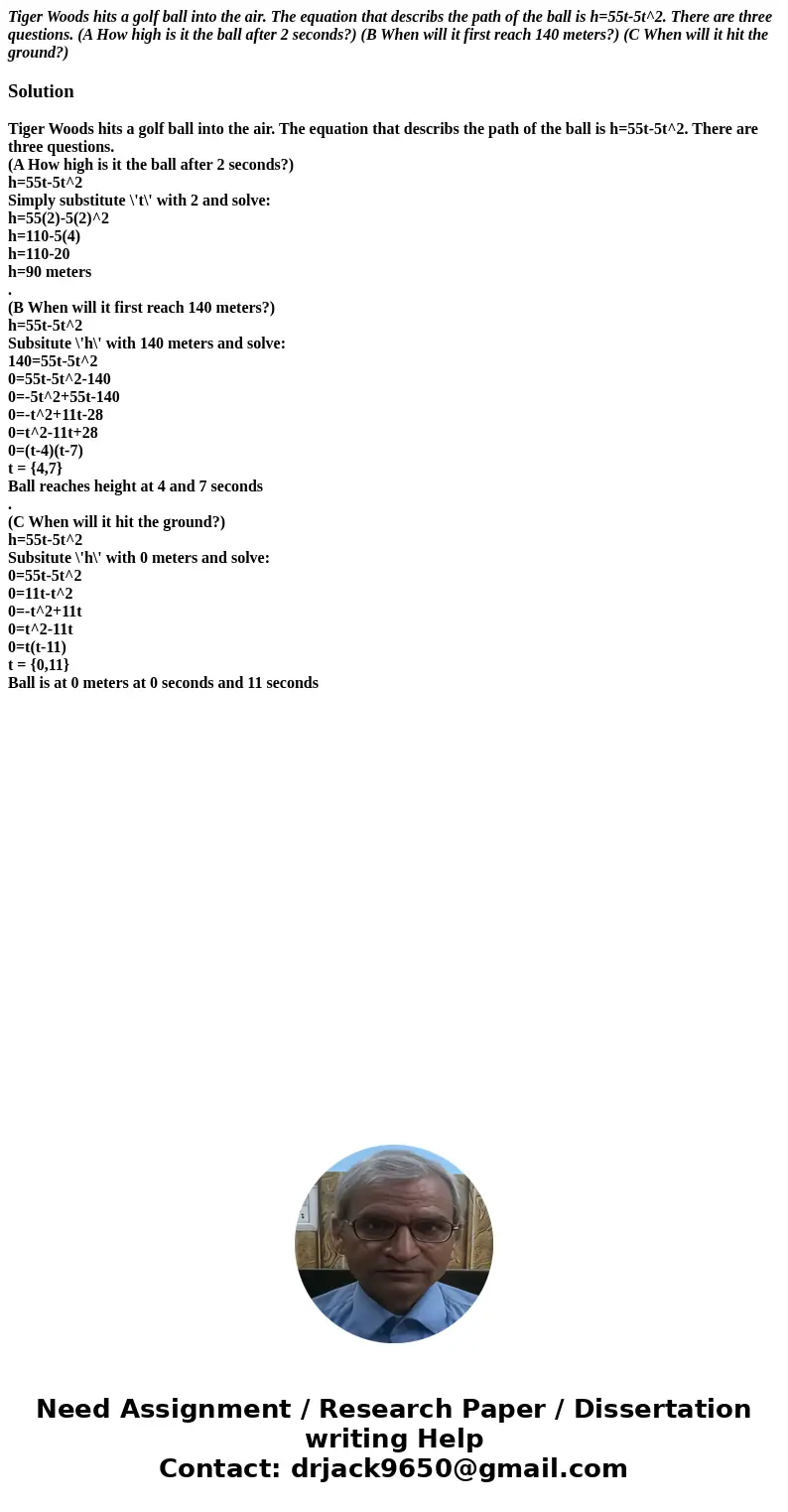 Tiger Woods hits a golf ball into the air. The equation that describs the path of the ball is h=55t-5t^2. There are three questions. (A How high is it the ball after 2 seconds?) (B When will it first reach 140 meters?) (C When will it hit the ground?)

Solution

Tiger Woods hits a golf ball into the air. The equation that describs the path of the ball is h=55t-5t^2. There are three questions.
(A How high is it the ball after 2 seconds?)
h=55t-5t^2
Simply substitute \'t\' with 2 and solve:
h=55(2)-5(2)^2
h=110-5(4)
h=110-20
h=90 meters
.
(B When will it first reach 140 meters?)
h=55t-5t^2
Subsitute \'h\' with 140 meters and solve:
140=55t-5t^2
0=55t-5t^2-140
0=-5t^2+55t-140
0=-t^2+11t-28
0=t^2-11t+28
0=(t-4)(t-7)
t = {4,7}
Ball reaches height at 4 and 7 seconds
.
(C When will it hit the ground?)
h=55t-5t^2
Subsitute \'h\' with 0 meters and solve:
0=55t-5t^2
0=11t-t^2
0=-t^2+11t
0=t^2-11t
0=t(t-11)
t = {0,11}
Ball is at 0 meters at 0 seconds and 11 seconds

Need Assignment / Research Paper / Dissertation writing Help
Contact: drjack9650@gmail.com